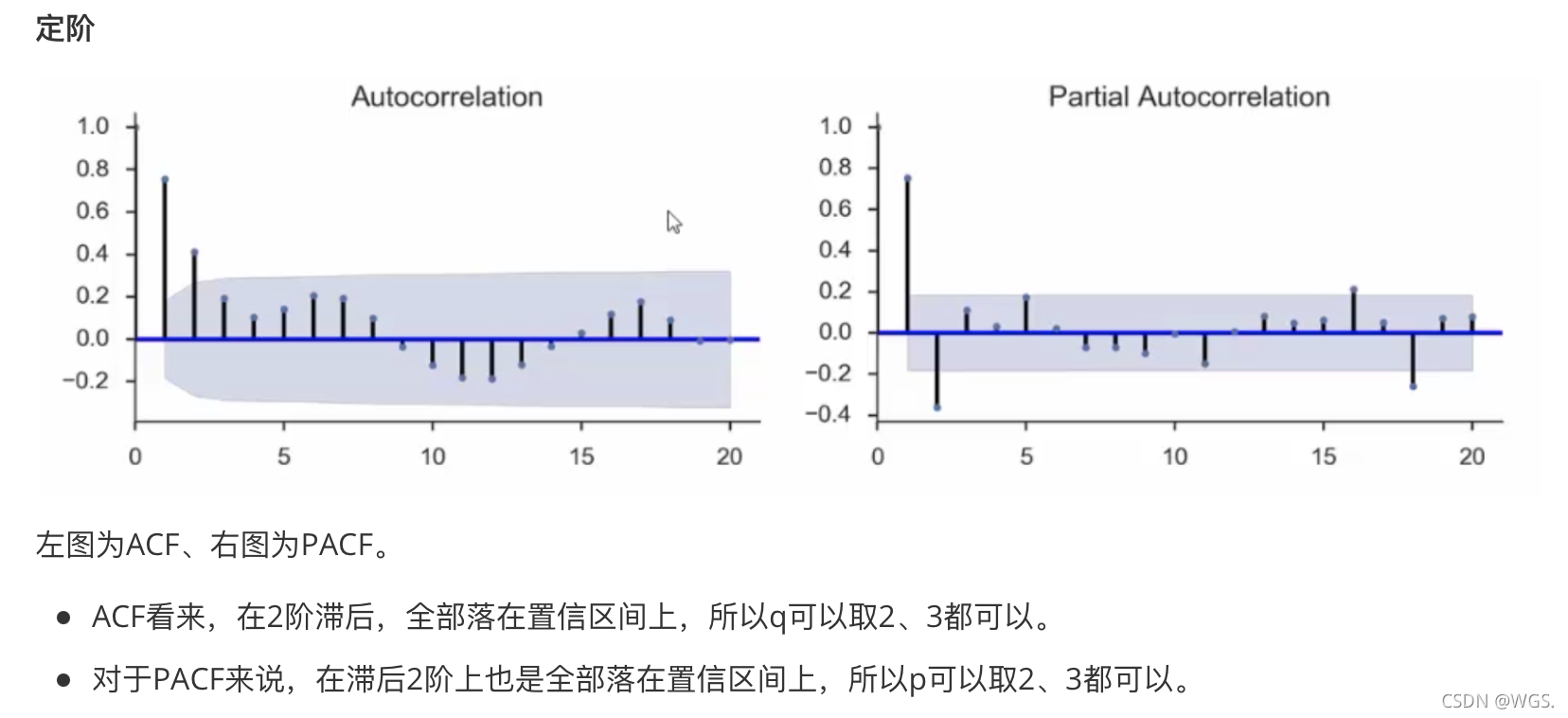 定阶

Autocorrelation

1.0
0.8
0.6
0.4
0.2
0.0
−0.2

0 5 10 15 20

Partial Autocorrelation

1.0
0.8
0.6
0.4
0.2
0.0
−0.2
−0.4

0 5 10 15 20

左图为ACF、右图为PACF。

- ACF看来，在2阶滞后，全部落在置信区间上，所以q可以取2、3都可以。
- 对于PACF来说，在滞后2阶上也是全部落在置信区间上，所以p可以取2、3都可以。

CSDN @WGS.